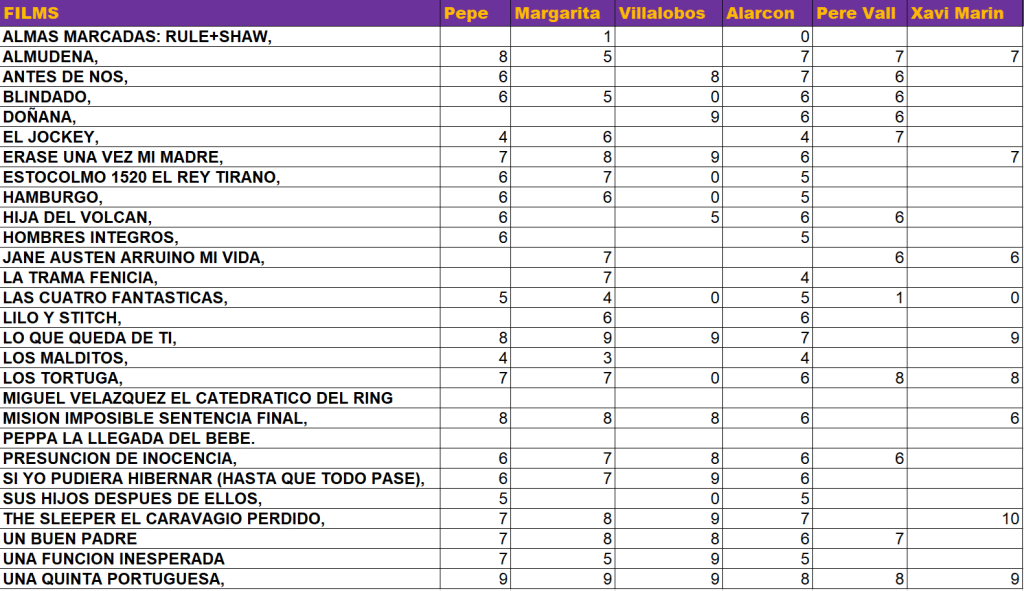 | FILMS | Pepe | Margarita | Villalobos | Alarcon | Pere Vall | Xavi Marin |
|---|---|---|---|---|---|---|
| ALMAS MARCADAS: RULE+SHAW, | | 1 | | 0 | | |
| ALMUDENA, | 8 | 5 | | 7 | 7 | 7 |
| ANTES DE NOS, | 6 | | 8 | 7 | 6 | |
| BLINDADO, | 6 | 5 | 0 | 6 | 6 | |
| DOÑANA, | | | 9 | 6 | 6 | |
| EL JOCKEY, | 4 | 6 | | 4 | 7 | |
| ERASE UNA VEZ MI MADRE, | 7 | 8 | 9 | 6 | | 7 |
| ESTOCOLMO 1520 EL REY TIRANO, | 6 | 7 | 0 | 5 | | |
| HAMBURGO, | 6 | 6 | 0 | 5 | | |
| HIJA DEL VOLCAN, | 6 | | 5 | 6 | 6 | |
| HOMBRES INTEGROS, | 6 | | | 5 | | |
| JANE AUSTEN ARRUINO MI VIDA, | | 7 | | | 6 | 6 |
| LA TRAMA FENICIA, | | 7 | | 4 | | |
| LAS CUATRO FANTASTICAS, | 5 | 4 | 0 | 5 | 1 | 0 |
| LILO Y STITCH, | | 6 | | 6 | | |
| LO QUE QUEDA DE TI, | 8 | 9 | 9 | 7 | | 9 |
| LOS MALDITOS, | 4 | 3 | | 4 | | |
| LOS TORTUGA, | 7 | 7 | 0 | 6 | 8 | 8 |
| MIGUEL VELAZQUEZ EL CATEDRATICO DEL RING | | | | | | |
| MISION IMPOSIBLE SENTENCIA FINAL, | 8 | 8 | 8 | 6 | | 6 |
| PEPPA LA LLEGADA DEL BEBE. | | | | | | |
| PRESUNCION DE INOCENCIA, | 6 | 7 | 8 | 6 | 6 | |
| SI YO PUDIERA HIBERNAR (HASTA QUE TODO PASE), | 6 | 7 | 9 | 6 | | |
| SUS HIJOS DESPUES DE ELLOS, | 5 | | 0 | 5 | | |
| THE SLEEPER EL CARAVAGIO PERDIDO, | 7 | 8 | 9 | 7 | | 10 |
| UN BUEN PADRE | 7 | 8 | 8 | 6 | 7 | |
| UNA FUNCION INESPERADA | 7 | 5 | 9 | 5 | | |
| UNA QUINTA PORTUGUESA, | 9 | 9 | 9 | 8 | 8 | 9 |